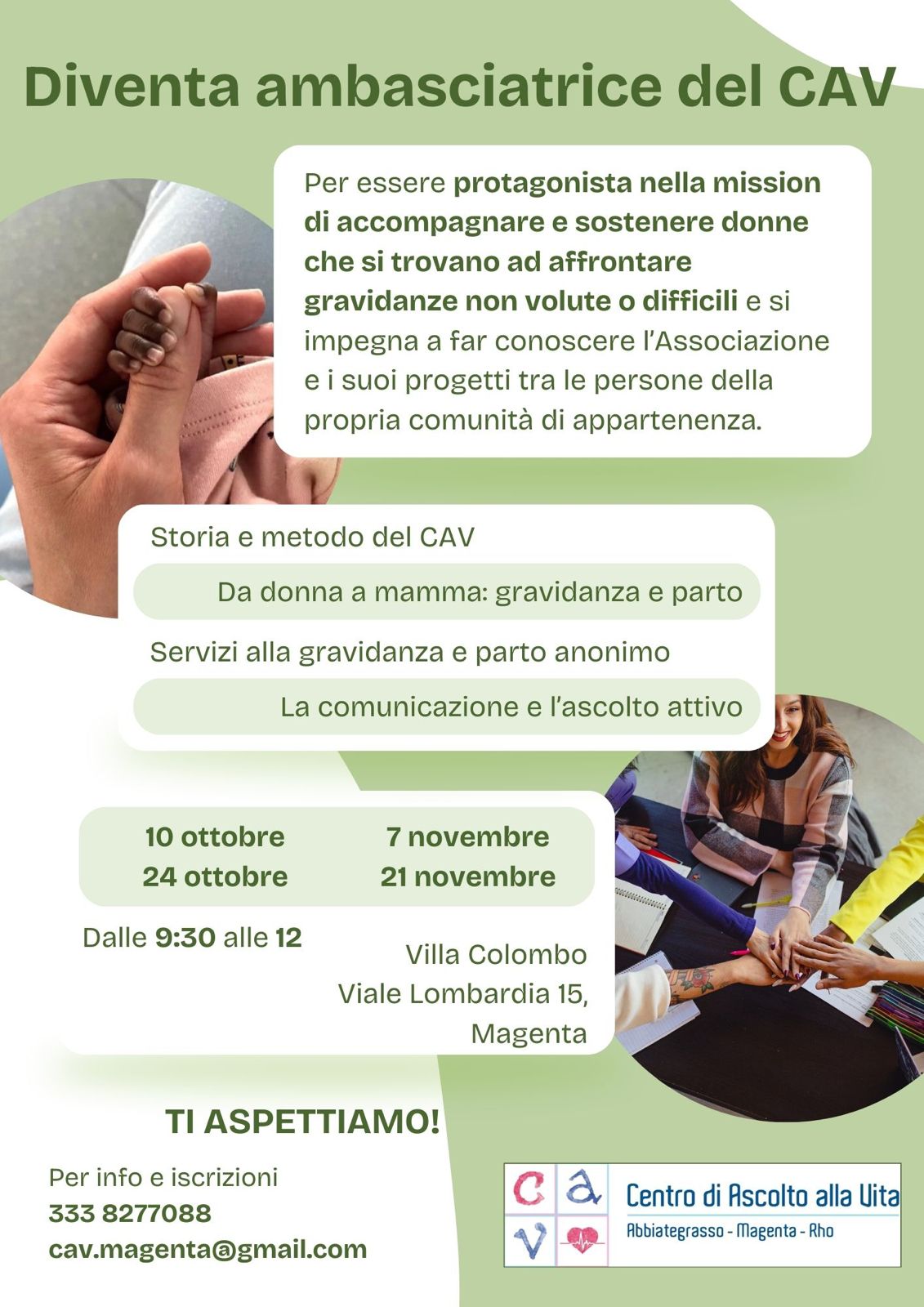 Diventa ambasciatrice del CAV

Per essere protagonista nella mission di accompagnare e sostenere donne che si trovano ad affrontare gravidanze non volute o difficili e si impegna a far conoscere l'Associazione e i suoi progetti tra le persone della propria comunità di appartenenza.

Storia e metodo del CAV

Da donna a mamma: gravidanza e parto

Servizi alla gravidanza e parto anonimo

La comunicazione e l'ascolto attivo

10 ottobre
24 ottobre

7 novembre
21 novembre

Dalle 9:30 alle 12

Villa Colombo
Viale Lombardia 15,
Magenta

TI ASPETTIAMO!

Per info e iscrizioni
333 8277088
cav.magenta@gmail.com

C a
V

Centro di Ascolto alla Vita
Abbiategrasso - Magenta - Rho